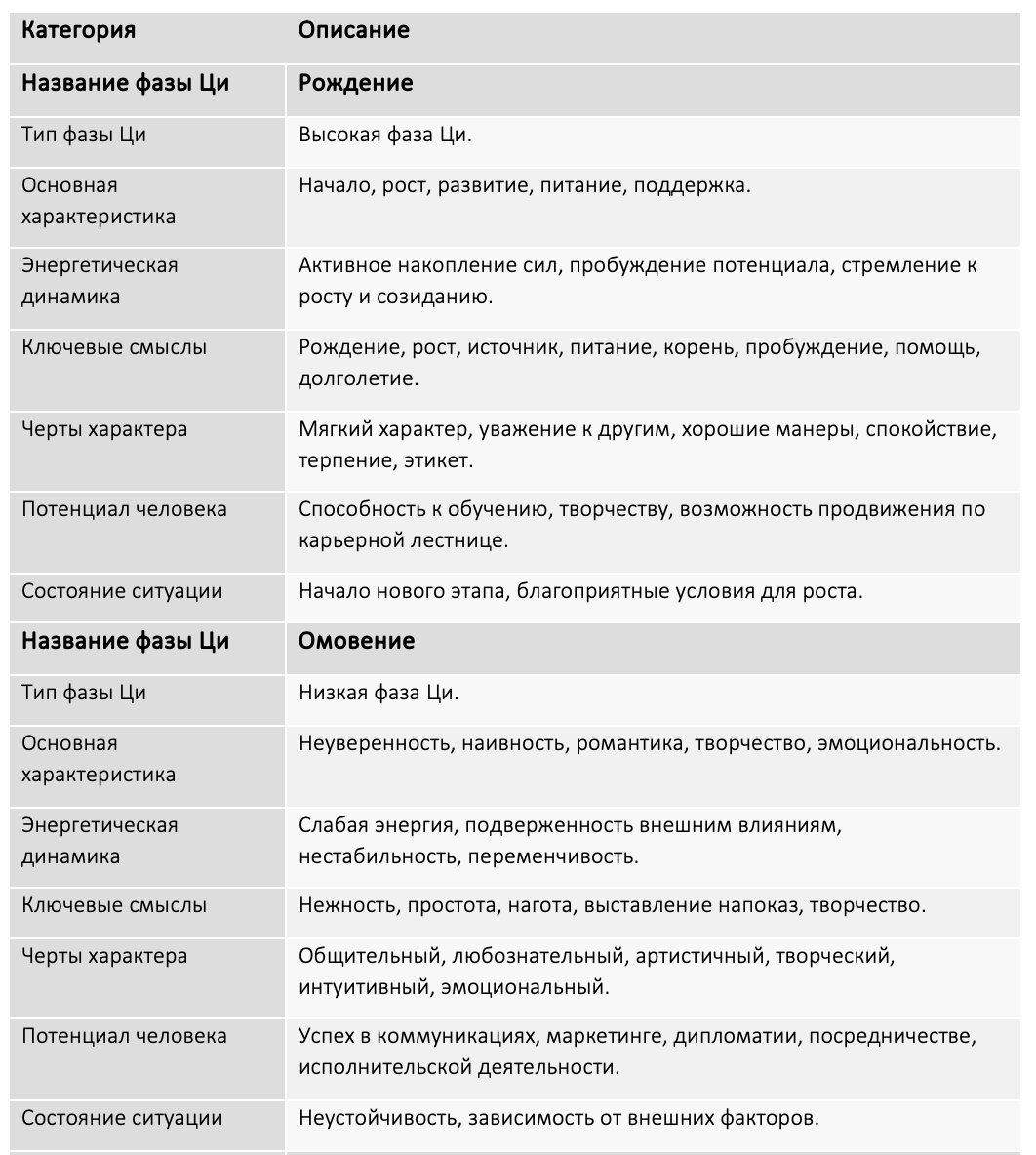 | Категория | Описание |
|---|---|
| Название фазы Ци | Рождение |
| Тип фазы Ци | Высокая фаза Ци. |
| Основная характеристика | Начало, рост, развитие, питание, поддержка. |
| Энергетическая динамика | Активное накопление сил, пробуждение потенциала, стремление к росту и созиданию. |
| Ключевые смыслы | Рождение, рост, источник, питание, корень, пробуждение, помощь, долголетие. |
| Черты характера | Мягкий характер, уважение к другим, хорошие манеры, спокойствие, терпение, этикет. |
| Потенциал человека | Способность к обучению, творчеству, возможность продвижения по карьерной лестнице. |
| Состояние ситуации | Начало нового этапа, благоприятные условия для роста. |
| Название фазы Ци | Омовение |
| Тип фазы Ци | Низкая фаза Ци. |
| Основная характеристика | Неуверенность, наивность, романтика, творчество, эмоциональность. |
| Энергетическая динамика | Слабая энергия, подверженность внешним влияниям, нестабильность, переменчивость. |
| Ключевые смыслы | Нежность, простота, нагота, выставление напоказ, творчество. |
| Черты характера | Общительный, любознательный, артистичный, творческий, интуитивный, эмоциональный. |
| Потенциал человека | Успех в коммуникациях, маркетинге, дипломатии, посредничестве, исполнительской деятельности. |
| Состояние ситуации | Неустойчивость, зависимость от внешних факторов. |